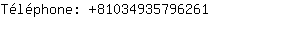 Téléphone: +81034935796261